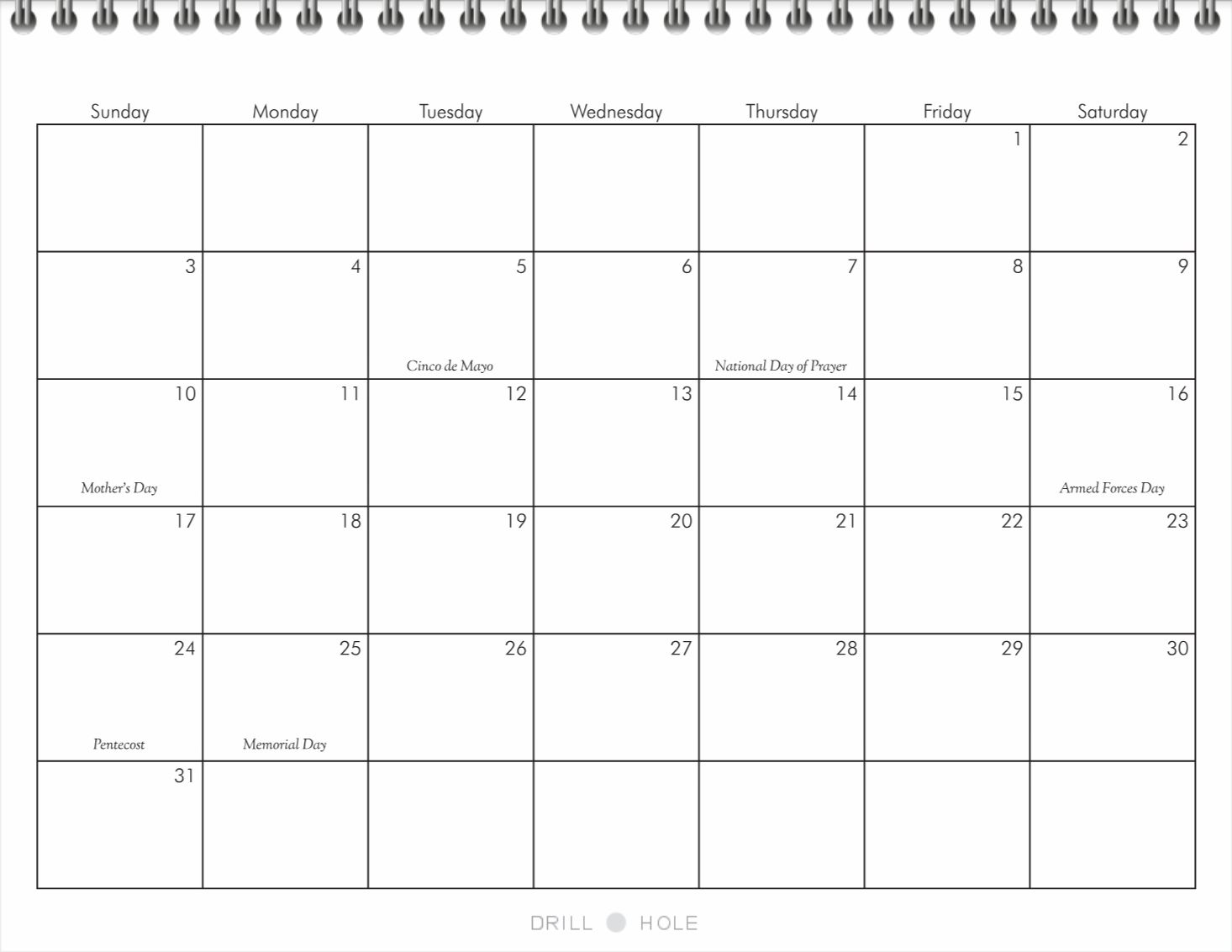 | Sunday | Monday | Tuesday | Wednesday | Thursday | Friday | Saturday |
|---|---|---|---|---|---|---|
| | | | | | 1 | 2 |
| 3 | 4 | 5 Cinco de Mayo | 6 | 7 National Day of Prayer | 8 | 9 |
| 10 Mother's Day | 11 | 12 | 13 | 14 | 15 | 16 Armed Forces Day |
| 17 | 18 | 19 | 20 | 21 | 22 | 23 |
| 24 Pentecost | 25 Memorial Day | 26 | 27 | 28 | 29 | 30 |
| 31 | | | | | | |

DRILL HOLE